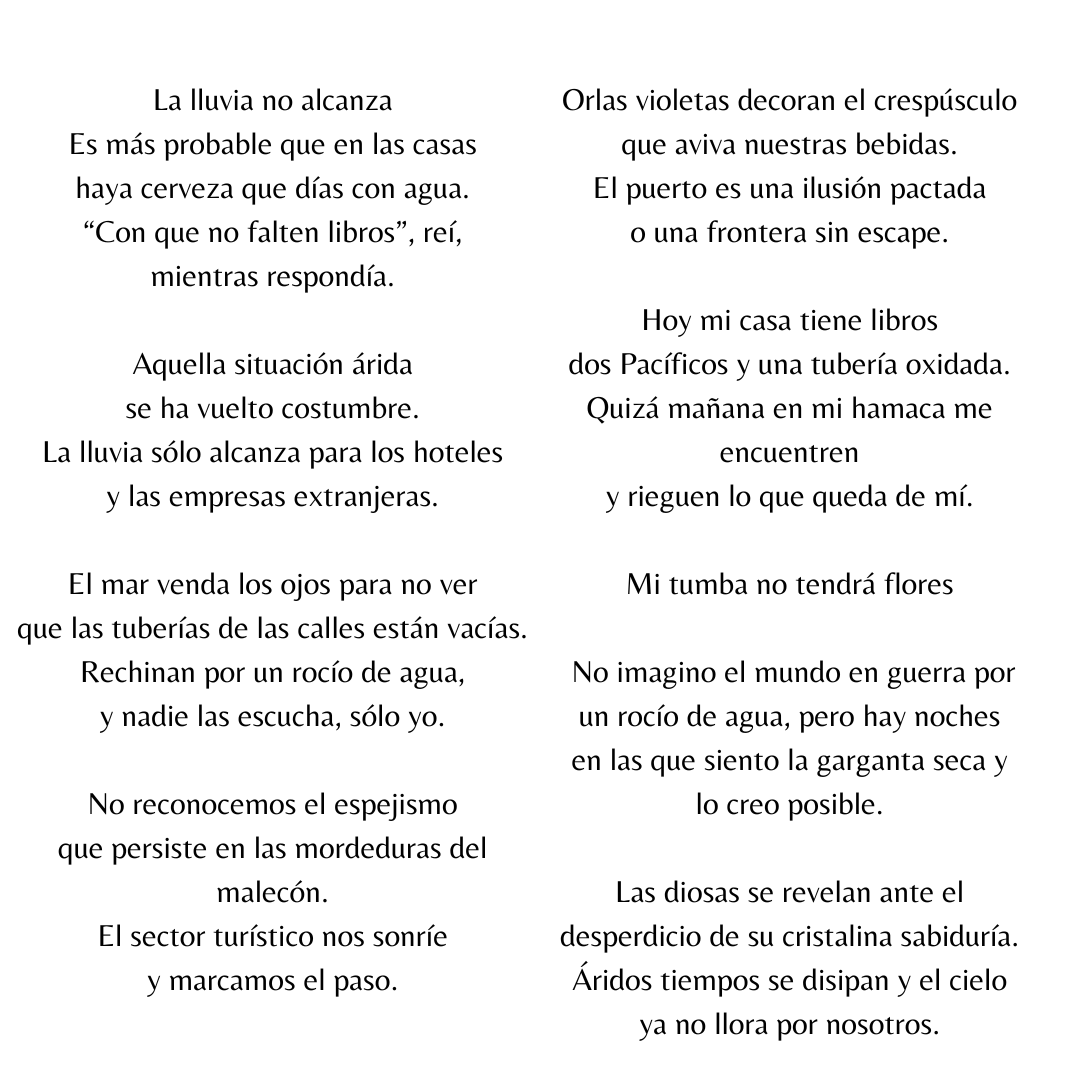 La lluvia no alcanza
Es más probable que en las casas
haya cerveza que días con agua.
"Con que no falten libros", reí,
mientras respondía.

Aquella situación árida
se ha vuelto costumbre.
La lluvia sólo alcanza para los hoteles
y las empresas extranjeras.

El mar venda los ojos para no ver
que las tuberías de las calles están vacías.
Rechinan por un rocío de agua,
y nadie las escucha, sólo yo.

No reconocemos el espejismo
que persiste en las mordeduras del
malecón.
El sector turístico nos sonríe
y marcamos el paso.

Orlas violetas decoran el crespúsculo
que aviva nuestras bebidas.
El puerto es una ilusión pactada
o una frontera sin escape.

Hoy mi casa tiene libros
dos Pacíficos y una tubería oxidada.
Quizá mañana en mi hamaca me
encuentren
y rieguen lo que queda de mí.

Mi tumba no tendrá flores

No imagino el mundo en guerra por
un rocío de agua, pero hay noches
en las que siento la garganta seca y
lo creo posible.

Las diosas se revelan ante el
desperdicio de su cristalina sabiduría.
Áridos tiempos se disipan y el cielo
ya no llora por nosotros.